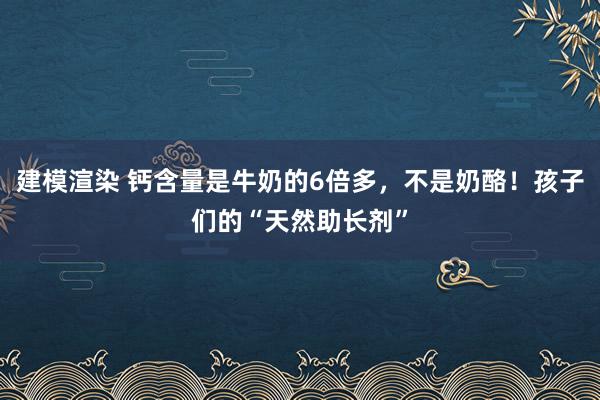 建模渲染 钙含量是牛奶的6倍多，不是奶酪！孩子们的“天然助长剂”